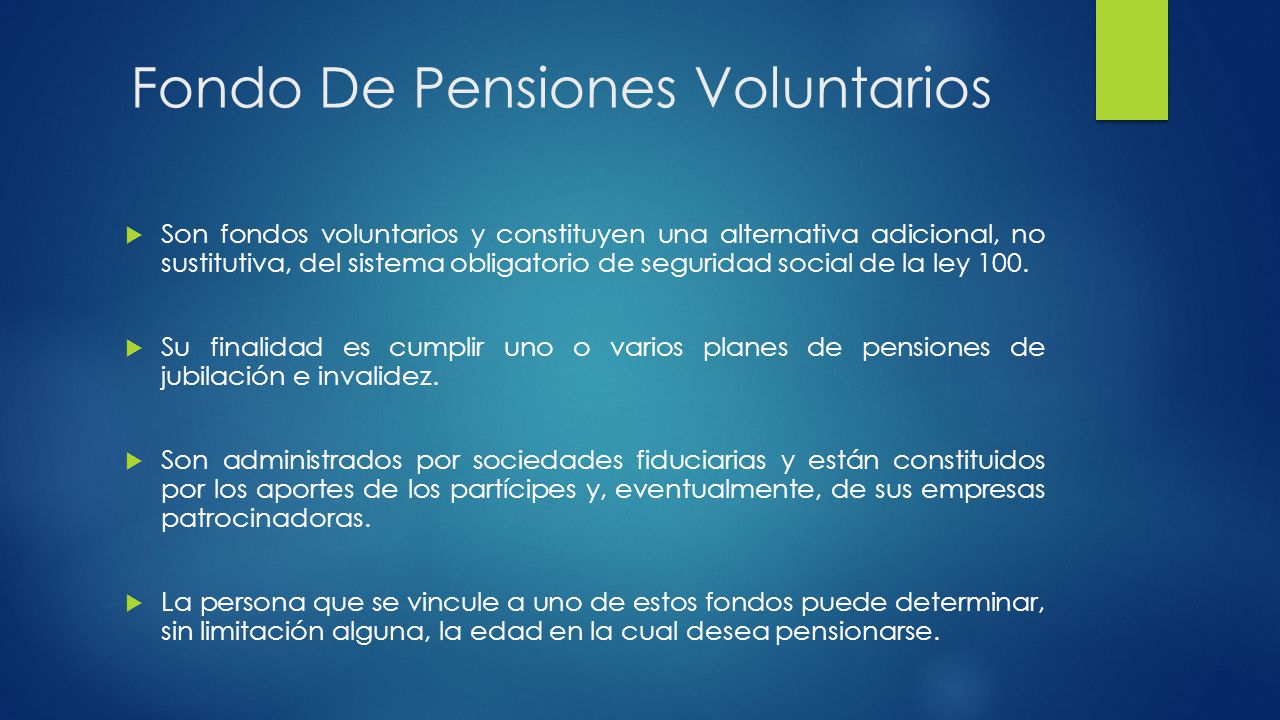 Fondo De Pensiones Voluntarios

Son fondos voluntarios y constituyen una alternativa adicional, no sustitutiva, del sistema obligatorio de seguridad social de la ley 100.

Su finalidad es cumplir uno o varios planes de pensiones de jubilación e invalidez.

Son administrados por sociedades fiduciarias y están constituidos por los aportes de los partícipes y, eventualmente, de sus empresas patrocinadoras.

La persona que se vincule a uno de estos fondos puede determinar, sin limitación alguna, la edad en la cual desea pensionarse.